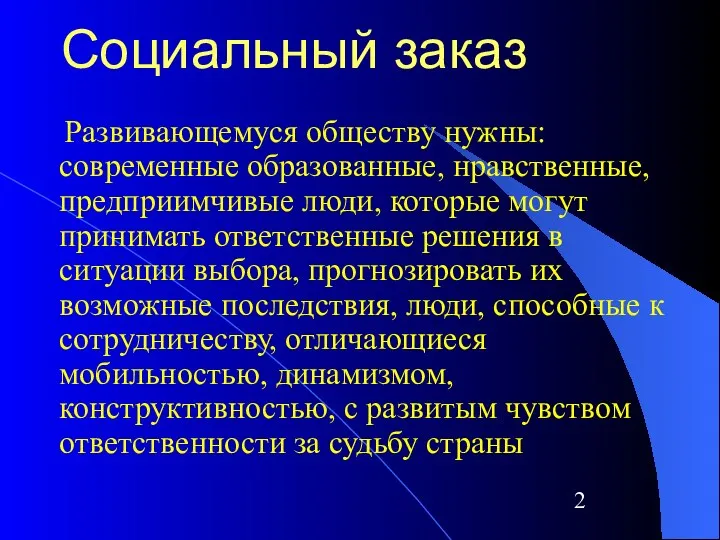 Социальный заказ

Развивающемуся обществу нужны: современные образованные, нравственные, предприимчивые люди, которые могут принимать ответственные решения в ситуации выбора, прогнозировать их возможные последствия, люди, способные к сотрудничеству, отличающиеся мобильностью, динамизмом, конструктивностью, с развитым чувством ответственности за судьбу страны

2